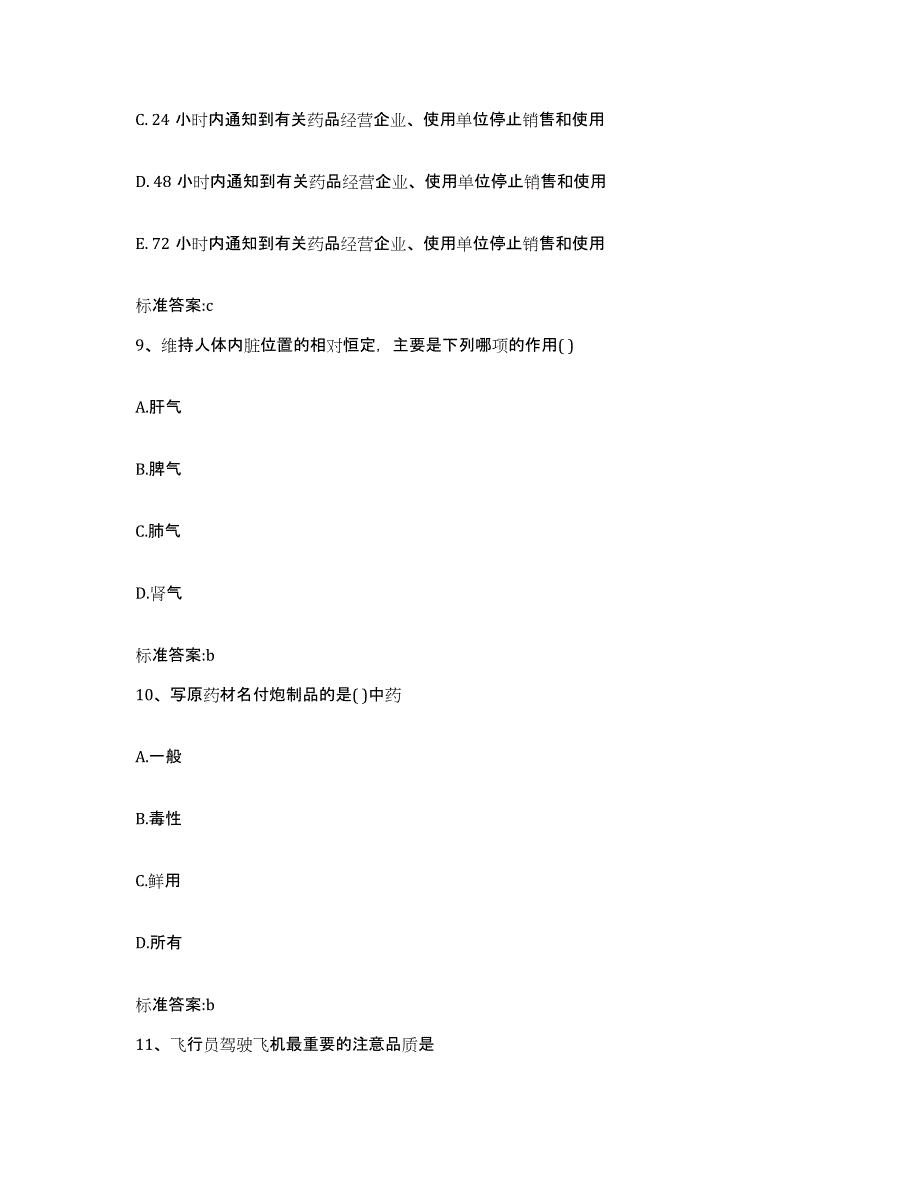 C. 24 小时内通知到有关药品经营企业、使用单位停止销售和使用

D. 48 小时内通知到有关药品经营企业、使用单位停止销售和使用

E. 72 小时内通知到有关药品经营企业、使用单位停止销售和使用

标准答案:c

9、维持人体内脏位置的相对恒定，主要是下列哪项的作用( )

A.肝气

B.脾气

C.肺气

D.肾气

标准答案:b

10、写原药材名付炮制品的是( )中药

A.一般

B.毒性

C.鲜用

D.所有

标准答案:b

11、飞行员驾驶飞机最重要的注意品质是